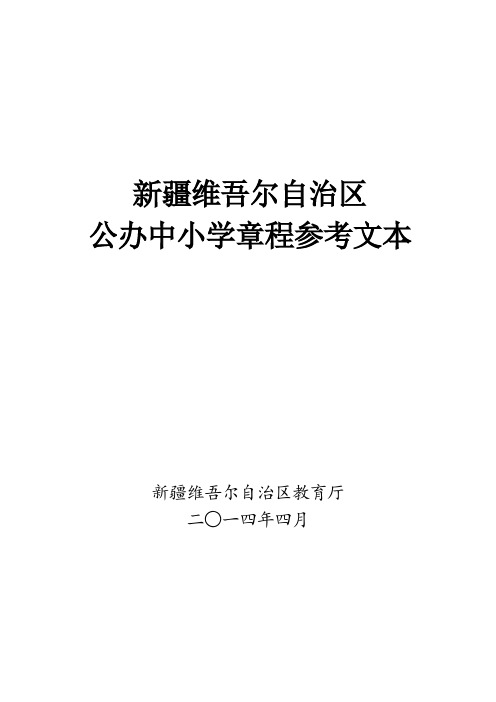 新疆维吾尔自治区
公办中小学章程参考文本

新疆维吾尔自治区教育厅
二〇一四年四月